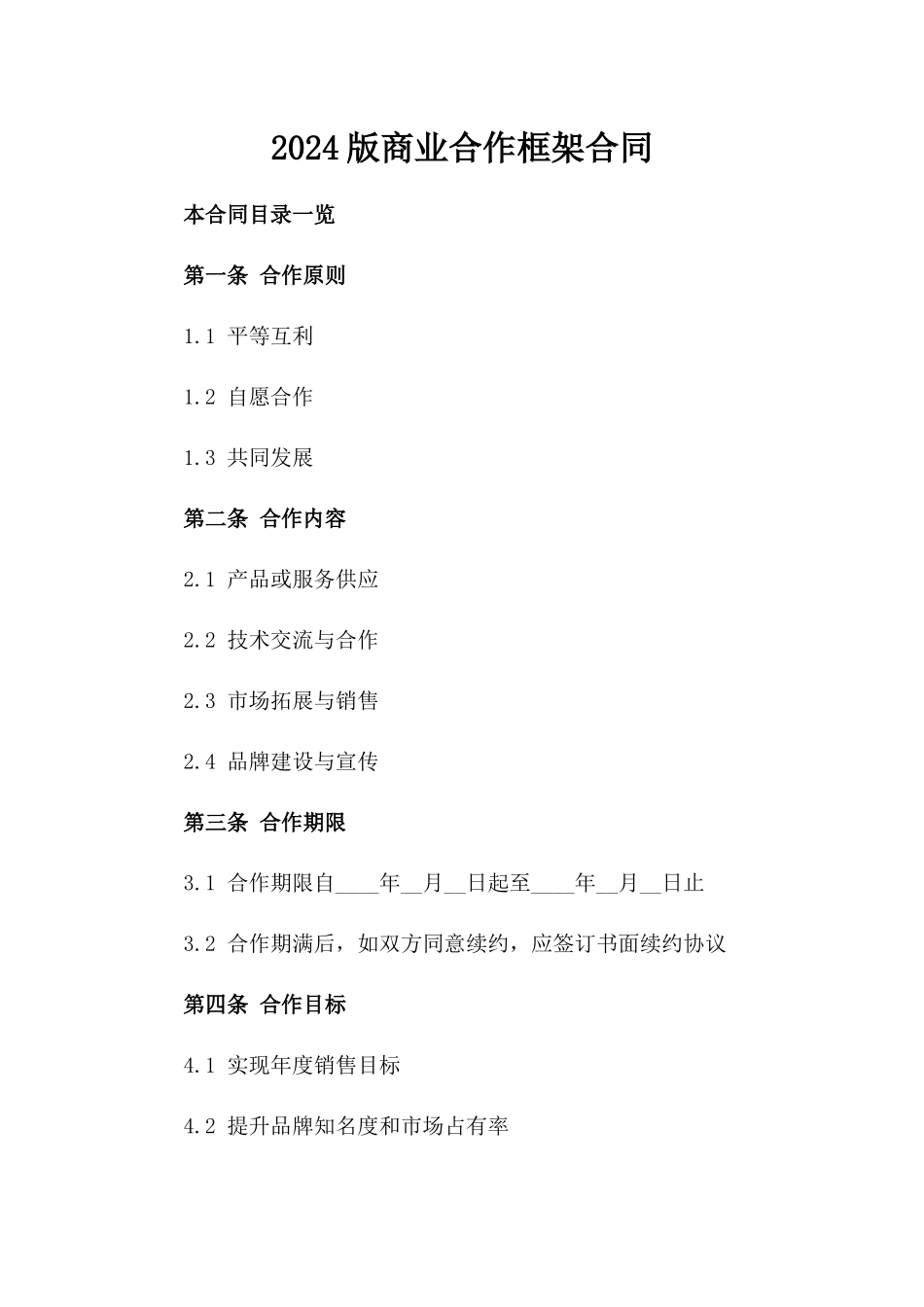 2024版商业合作框架合同

本合同目录一览

第一条 合作原则

1.1 平等互利

1.2 自愿合作

1.3 共同发展

第二条 合作内容

2.1 产品或服务供应

2.2 技术交流与合作

2.3 市场拓展与销售

2.4 品牌建设与宣传

第三条 合作期限

3.1 合作期限自____年__月__日起至____年__月__日止

3.2 合作期满后，如双方同意续约，应签订书面续约协议

第四条 合作目标

4.1 实现年度销售目标

4.2 提升品牌知名度和市场占有率